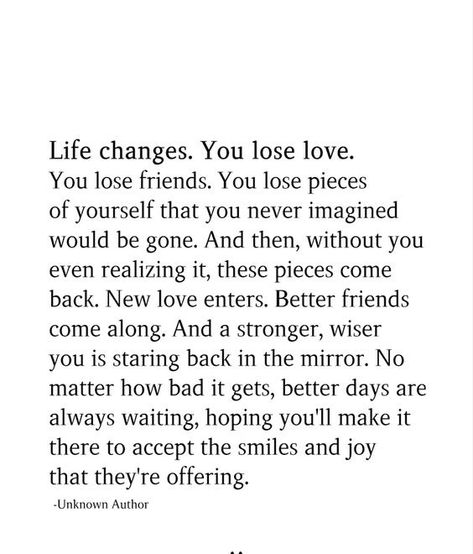 Life changes. You lose love.
You lose friends. You lose pieces of yourself that you never imagined would be gone. And then, without you even realizing it, these pieces come back. New love enters. Better friends come along. And a stronger, wiser you is staring back in the mirror. No matter how bad it gets, better days are always waiting, hoping you'll make it there to accept the smiles and joy that they're offering.

-Unknown Author